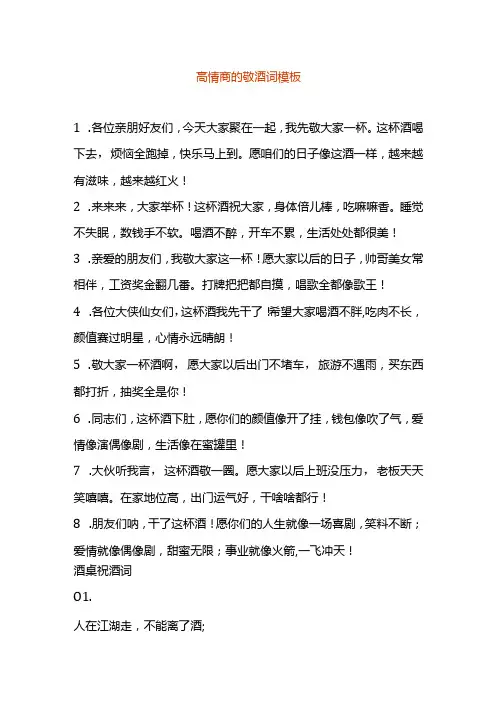 高情商的敬酒词模板

1 .各位亲朋好友们，今天大家聚在一起，我先敬大家一杯。这杯酒喝下去，烦恼全跑掉，快乐马上到。愿咱们的日子像这酒一样，越来越有滋味，越来越红火！

2 .来来来，大家举杯！这杯酒祝大家，身体倍儿棒，吃嘛嘛香。睡觉不失眠，数钱手不软。喝酒不醉，开车不累，生活处处都很美！

3 .亲爱的朋友们，我敬大家这一杯！愿大家以后的日子，帅哥美女常相伴，工资奖金翻几番。打牌把把都自摸，唱歌全都像歌王！

4 .各位大侠仙女们，这杯酒我先干了!希望大家喝酒不胖,吃肉不长，颜值赛过明星，心情永远晴朗！

5 .敬大家一杯酒啊，愿大家以后出门不堵车，旅游不遇雨，买东西都打折，抽奖全是你！

6 .同志们，这杯酒下肚，愿你们的颜值像开了挂，钱包像吹了气，爱情像演偶像剧，生活像在蜜罐里！

7 .大伙听我言，这杯酒敬一圈。愿大家以后上班没压力，老板天天笑嘻嘻。在家地位高，出门运气好，干啥啥都行！

8 .朋友们呐，干了这杯酒！愿你们的人生就像一场喜剧，笑料不断；爱情就像偶像剧，甜蜜无限；事业就像火箭,一飞冲天！
酒桌祝酒词

01.

人在江湖走，不能离了酒;